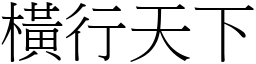 橫行天下